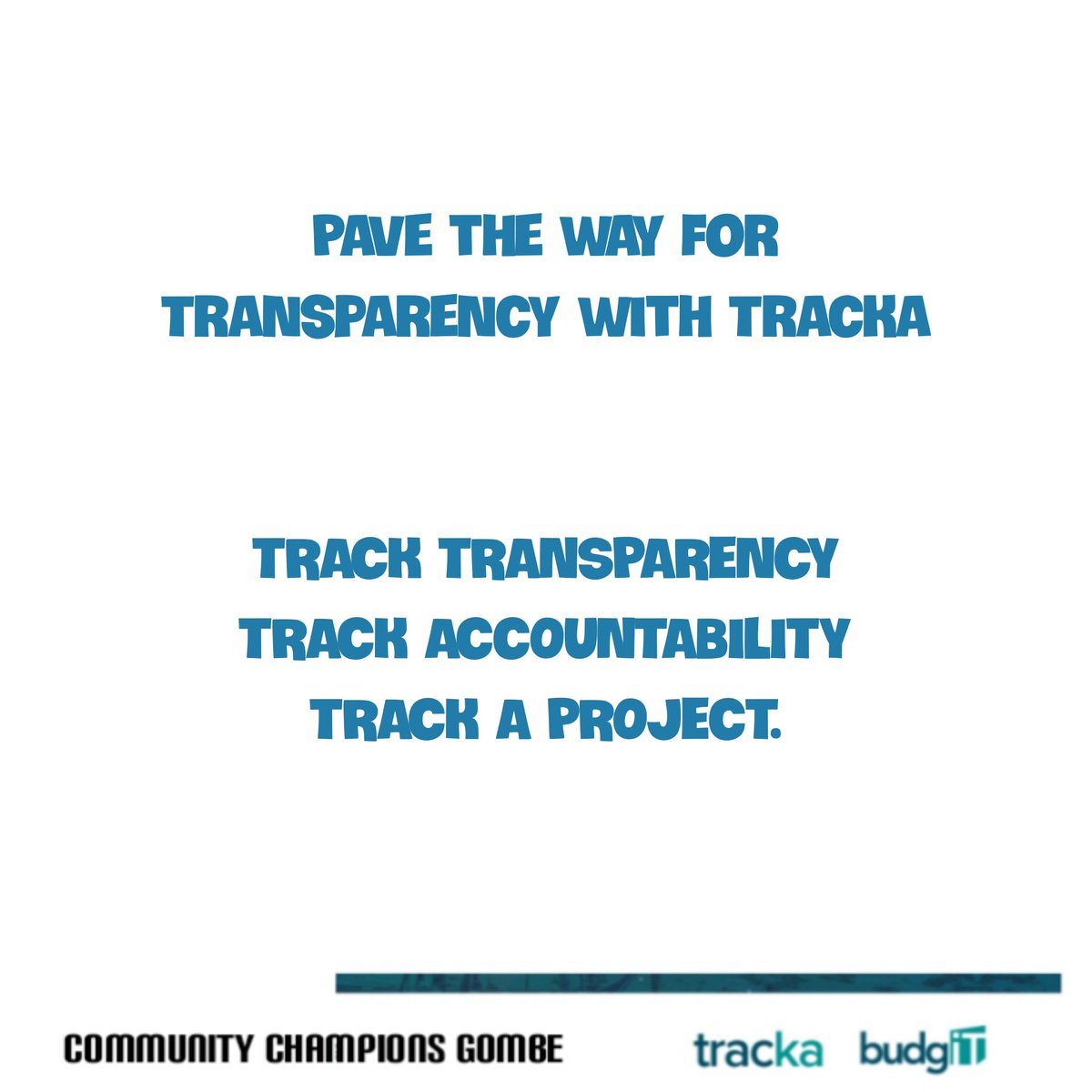 PAVE THE WAY FOR TRANSPARENCY WITH TRACKA

TRACK TRANSPARENCY
TRACK ACCOUNTABILITY
TRACK A PROJECT.

COMMUNITY CHAMPIONS GOMBE

tracka budgIT